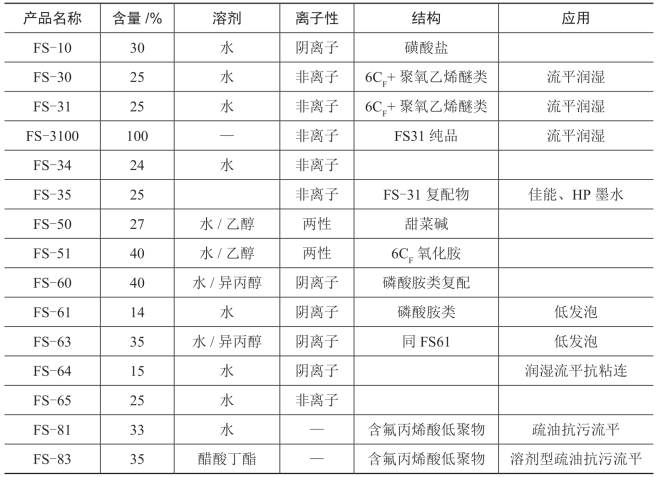 | 产品名称 | 含量 /% | 溶剂 | 离子性 | 结构 | 应用 |
|---|---|---|---|---|---|
| FS-10 | 30 | 水 | 阴离子 | 磺酸盐 | |
| FS-30 | 25 | 水 | 非离子 | $6C_F$+ 聚氧乙烯醚类 | 流平润湿 |
| FS-31 | 25 | 水 | 非离子 | $6C_F$+ 聚氧乙烯醚类 | 流平润湿 |
| FS-3100 | 100 | — | 非离子 | FS31 纯品 | 流平润湿 |
| FS-34 | 24 | 水 | 非离子 | | |
| FS-35 | 25 | | 非离子 | FS-31 复配物 | 佳能、HP 墨水 |
| FS-50 | 27 | 水 / 乙醇 | 两性 | 甜菜碱 | |
| FS-51 | 40 | 水 / 乙醇 | 两性 | $6C_F$ 氧化胺 | |
| FS-60 | 40 | 水 / 异丙醇 | 阴离子 | 磷酸胺类复配 | |
| FS-61 | 14 | 水 | 阴离子 | 磷酸胺类 | 低发泡 |
| FS-63 | 35 | 水 / 异丙醇 | 阴离子 | 同 FS61 | 低发泡 |
| FS-64 | 15 | 水 | 阴离子 | | 润湿流平抗粘连 |
| FS-65 | 25 | 水 | 非离子 | | |
| FS-81 | 33 | 水 | — | 含氟丙烯酸低聚物 | 疏油抗污流平 |
| FS-83 | 35 | 醋酸丁酯 | — | 含氟丙烯酸低聚物 | 溶剂型疏油抗污流平 |